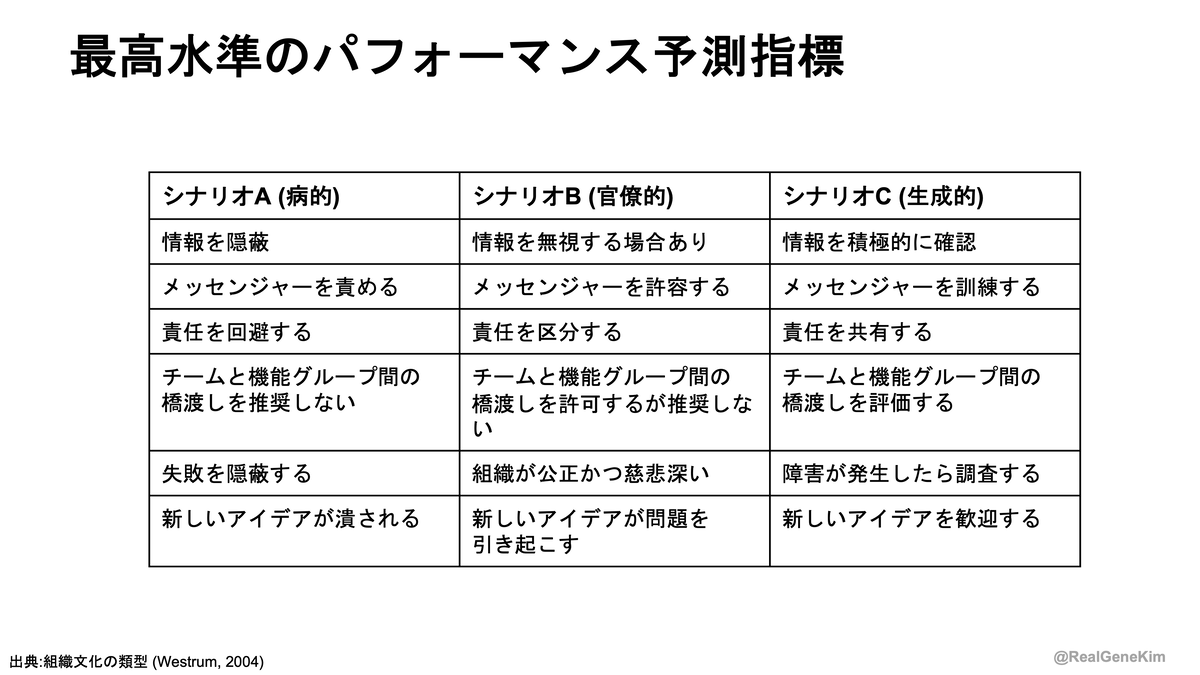 最高水準のパフォーマンス予測指標

| シナリオA (病的) | シナリオB (官僚的) | シナリオC (生成的) |
|---|---|---|
| 情報を隠蔽 | 情報を無視する場合あり | 情報を積極的に確認 |
| メッセンジャーを責める | メッセンジャーを許容する | メッセンジャーを訓練する |
| 責任を回避する | 責任を区分する | 責任を共有する |
| チームと機能グループ間の橋渡しを推奨しない | チームと機能グループ間の橋渡しを許可するが推奨しない | チームと機能グループ間の橋渡しを評価する |
| 失敗を隠蔽する | 組織が公正かつ慈悲深い | 障害が発生したら調査する |
| 新しいアイデアが潰される | 新しいアイデアが問題を引き起こす | 新しいアイデアを歓迎する |

出典:組織文化の類型 (Westrum, 2004)

@RealGeneKim